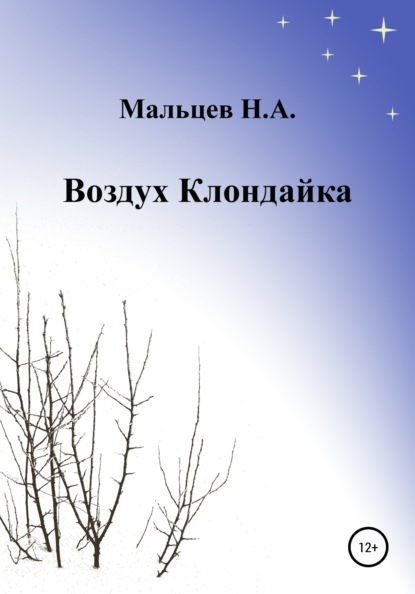 Мальцев Н.А.

Воздух Клондайка

12+